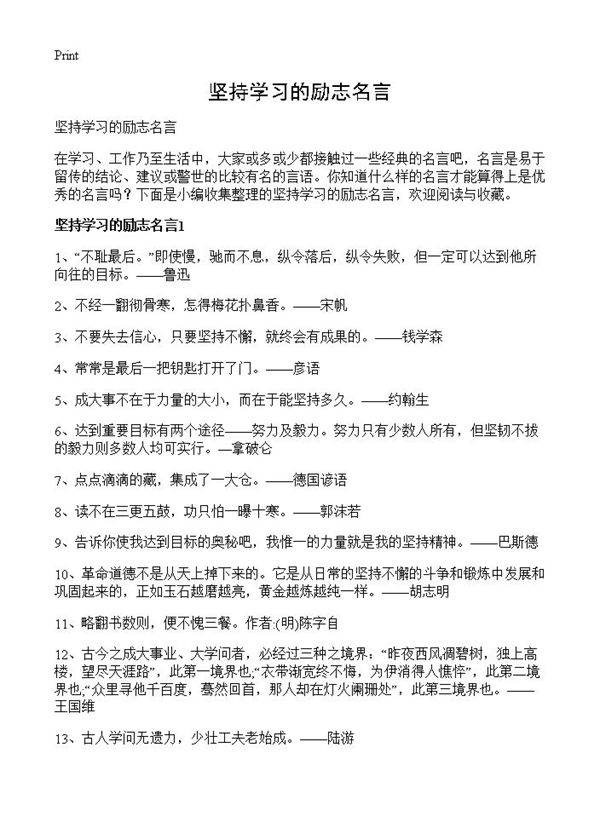 Print

坚持学习的励志名言

坚持学习的励志名言

在学习、工作乃至生活中，大家或多或少都接触过一些经典的名言吧，名言是易于留传的结论、建议或警世的比较有名的言语。你知道什么样的名言才能算得上是优秀的名言吗？下面是小编收集整理的坚持学习的励志名言，欢迎阅读与收藏。

坚持学习的励志名言1

1、“不耻最后。”即使慢，驰而不息，纵令落后，纵令失败，但一定可以达到他所向往的目标。——鲁迅

2、不经一翻彻骨寒，怎得梅花扑鼻香。——宋帆

3、不要失去信心，只要坚持不懈，就终会有成果的。——钱学森

4、常常是最后一把钥匙打开了门。——彦语

5、成大事不在于力量的大小，而在于能坚持多久。——约翰生

6、达到重要目标有两个途径——努力及毅力。努力只有少数人所有，但坚韧不拔的毅力则多数人均可实行。—拿破仑

7、点点滴滴的藏，集成了一大仓。——德国谚语

8、读不在三更五鼓，功只怕一曝十寒。——郭沫若

9、告诉你使我达到目标的奥秘吧，我惟一的力量就是我的坚持精神。——巴斯德

10、革命道德不是从天上掉下来的。它是从日常的坚持不懈的斗争和锻炼中发展和巩固起来的，正如玉石越磨越亮，黄金越炼越纯一样。——胡志明

11、略翻书数则，便不愧三餐。作者:(明)陈字自

12、古今之成大事业、大学问者，必经过三种之境界：“昨夜西风凋碧树，独上高楼，望尽天涯路”，此第一境界也;“衣带渐宽终不悔，为伊消得人憔悴”，此第二境界也;“众里寻他千百度，蓦然回首，那人却在灯火阑珊处”，此第三境界也。——王国维

13、古人学问无遗力，少壮工夫老始成。——陆游